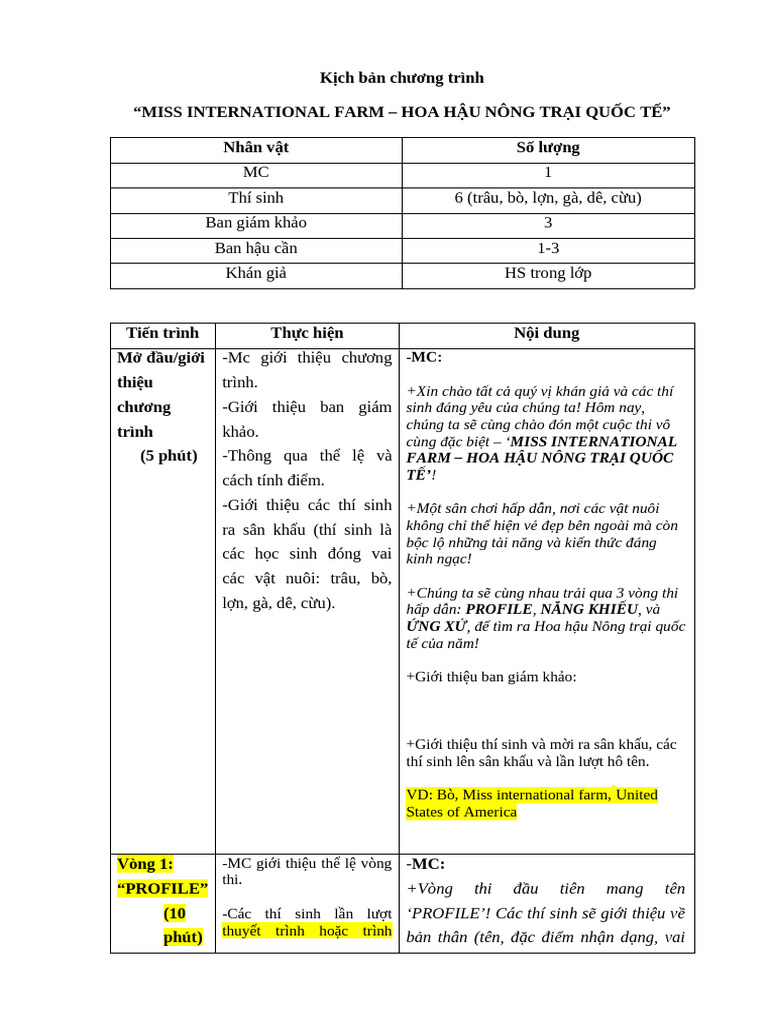 Kịch bản chương trình

“MISS INTERNATIONAL FARM – HOA HẬU NÔNG TRẠI QUỐC TẾ”

| Nhân vật | Số lượng |
|---|---|
| MC | 1 |
| Thí sinh | 6 (trâu, bò, lợn, gà, dê, cừu) |
| Ban giám khảo | 3 |
| Ban hậu cần | 1-3 |
| Khán giả | HS trong lớp |

| Tiến trình | Thực hiện | Nội dung |
|---|---|---|
| Mở đầu/giới thiệu chương trình (5 phút) | -Mc giới thiệu chương trình. -Giới thiệu ban giám khảo. -Thông qua thể lệ và cách tính điểm. -Giới thiệu các thí sinh ra sân khấu (thí sinh là các học sinh đóng vai các vật nuôi: trâu, bò, lợn, gà, dê, cừu). | -MC: +Xin chào tất cả quý vị khán giả và các thí sinh đáng yêu của chúng ta! Hôm nay, chúng ta sẽ cùng chào đón một cuộc thi vô cùng đặc biệt – ‘MISS INTERNATIONAL FARM – HOA HẬU NÔNG TRẠI QUỐC TẾ’! +Một sân chơi hấp dẫn, nơi các vật nuôi không chỉ thể hiện vẻ đẹp bên ngoài mà còn bộc lộ những tài năng và kiến thức đáng kinh ngạc! +Chúng ta sẽ cùng nhau trải qua 3 vòng thi hấp dẫn: PROFILE, NĂNG KHIẾU, và ỨNG XỬ, để tìm ra Hoa hậu Nông trại quốc tế của năm! +Giới thiệu ban giám khảo: +Giới thiệu thí sinh và mời ra sân khấu, các thí sinh lên sân khấu và lần lượt hô tên. VD: Bò, Miss international farm, United States of America |
| Vòng 1: “PROFILE” (10 phút) | -MC giới thiệu thể lệ vòng thi. -Các thí sinh lần lượt thuyết trình hoặc trình | -MC: +Vòng thi đầu tiên mang tên ‘PROFILE’! Các thí sinh sẽ giới thiệu về bản thân (tên, đặc điểm nhận dạng, vai |